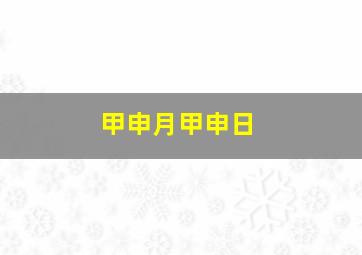 甲申月甲申日